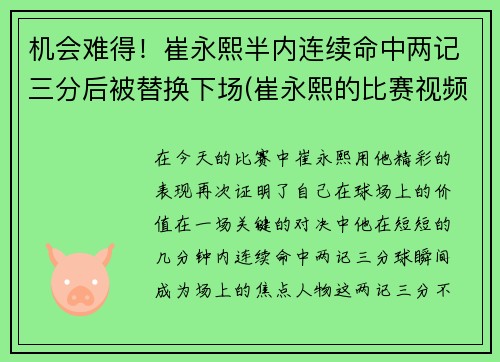 机会难得！崔永熙半内连续命中两记三分后被替换下场(崔永熙的比赛视频

在今天的比赛中崔永熙用他精彩的表现再次证明了自己在球场上的价值在一场关键的对决中他在短短的几分钟内连续命中两记三分球瞬间成为场上的焦点人物这两记三分不